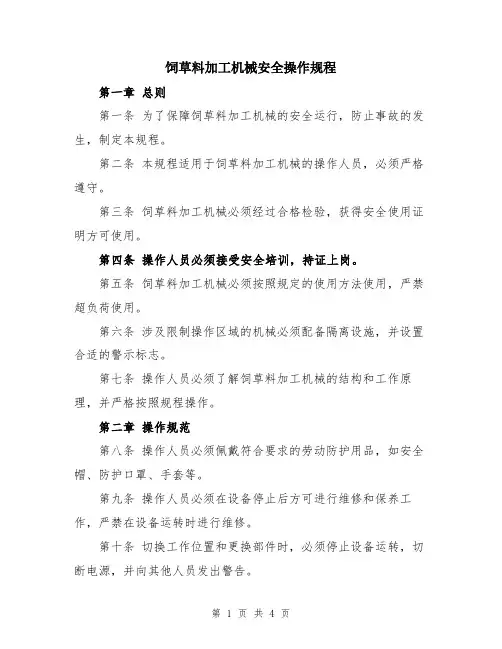 饲草料加工机械安全操作规程

第一章 总则

第一条 为了保障饲草料加工机械的安全运行，防止事故的发生，制定本规程。

第二条 本规程适用于饲草料加工机械的操作人员，必须严格遵守。

第三条 饲草料加工机械必须经过合格检验，获得安全使用证明方可使用。

第四条 操作人员必须接受安全培训，持证上岗。

第五条 饲草料加工机械必须按照规定的使用方法使用，严禁超负荷使用。

第六条 涉及限制操作区域的机械必须配备隔离设施，并设置合适的警示标志。

第七条 操作人员必须了解饲草料加工机械的结构和工作原理，并严格按照规程操作。

第二章 操作规范

第八条 操作人员必须佩戴符合要求的劳动防护用品，如安全帽、防护口罩、手套等。

第九条 操作人员必须在设备停止后方可进行维修和保养工作，严禁在设备运转时进行维修。

第十条 切换工作位置和更换部件时，必须停止设备运转，切断电源，并向其他人员发出警告。

第 1 页 共 4 页